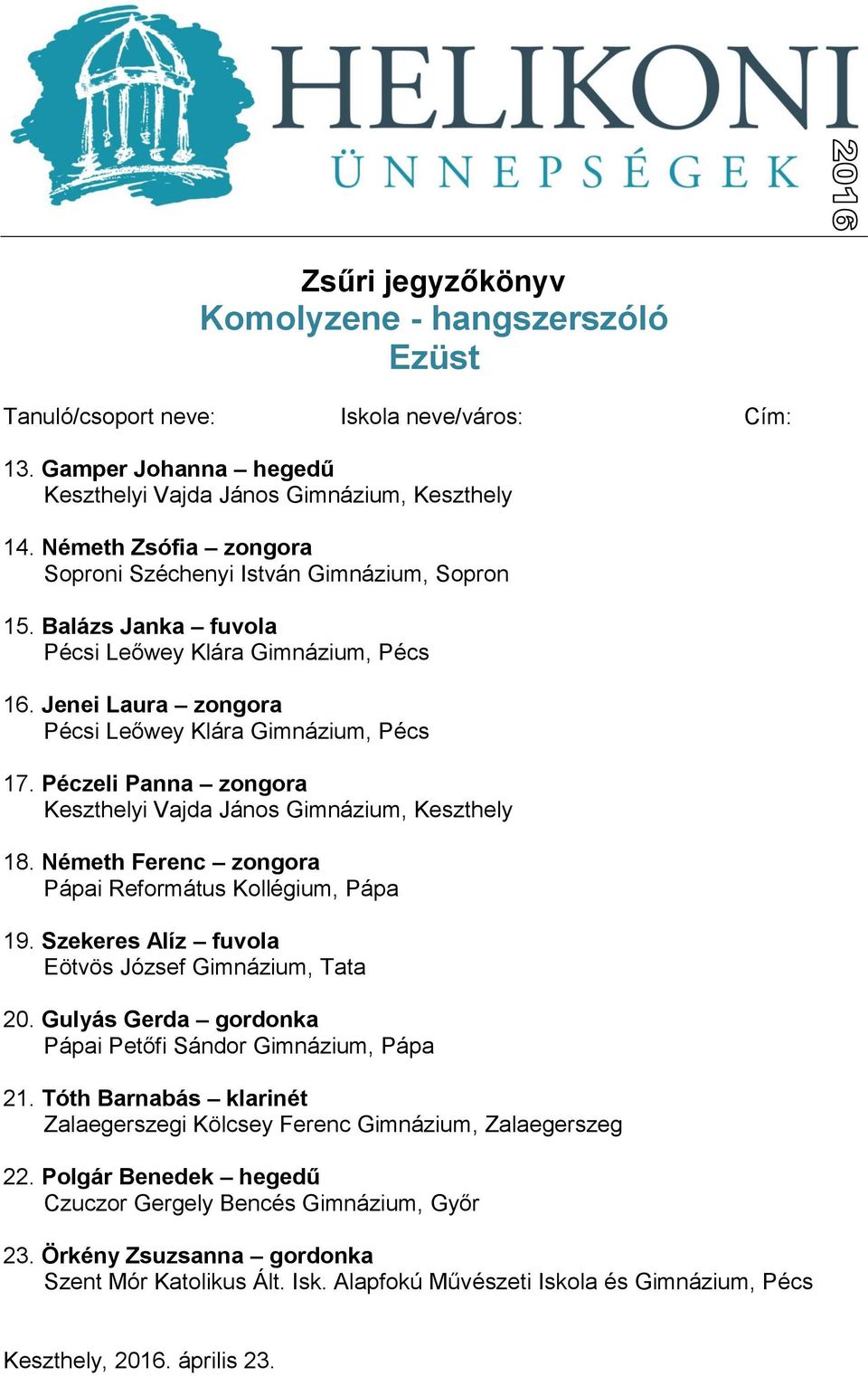 HELIKONI
ÜNNEPSÉGEK
2016

Zsűri jegyzőkönyv
Komolyzene - hangszerszóló
Ezüst

Tanuló/csoport neve: Iskola neve/város: Cím:

13. Gamper Johanna – hegedű
Keszthelyi Vajda János Gimnázium, Keszthely

14. Németh Zsófia – zongora
Soproni Széchenyi István Gimnázium, Sopron

15. Balázs Janka – fuvola
Pécsi Leőwey Klára Gimnázium, Pécs

16. Jenei Laura – zongora
Pécsi Leőwey Klára Gimnázium, Pécs

17. Péczeli Panna – zongora
Keszthelyi Vajda János Gimnázium, Keszthely

18. Németh Ferenc – zongora
Pápai Református Kollégium, Pápa

19. Szekeres Alíz – fuvola
Eötvös József Gimnázium, Tata

20. Gulyás Gerda – gordonka
Pápai Petőfi Sándor Gimnázium, Pápa

21. Tóth Barnabás – klarinét
Zalaegerszegi Kölcsey Ferenc Gimnázium, Zalaegerszeg

22. Polgár Benedek – hegedű
Czuczor Gergely Bencés Gimnázium, Győr

23. Örkény Zsuzsanna – gordonka
Szent Mór Katolikus Ált. Isk. Alapfokú Művészeti Iskola és Gimnázium, Pécs

Keszthely, 2016. április 23.